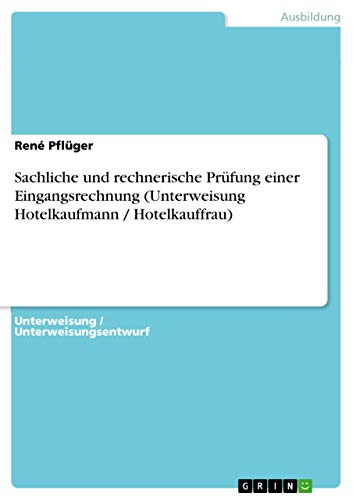 Ausbildung

René Pflüger

Sachliche und rechnerische Prüfung einer Eingangsrechnung (Unterweisung Hotelkaufmann / Hotelkauffrau)

Unterweisung / Unterweisungsentwurf

GRIN